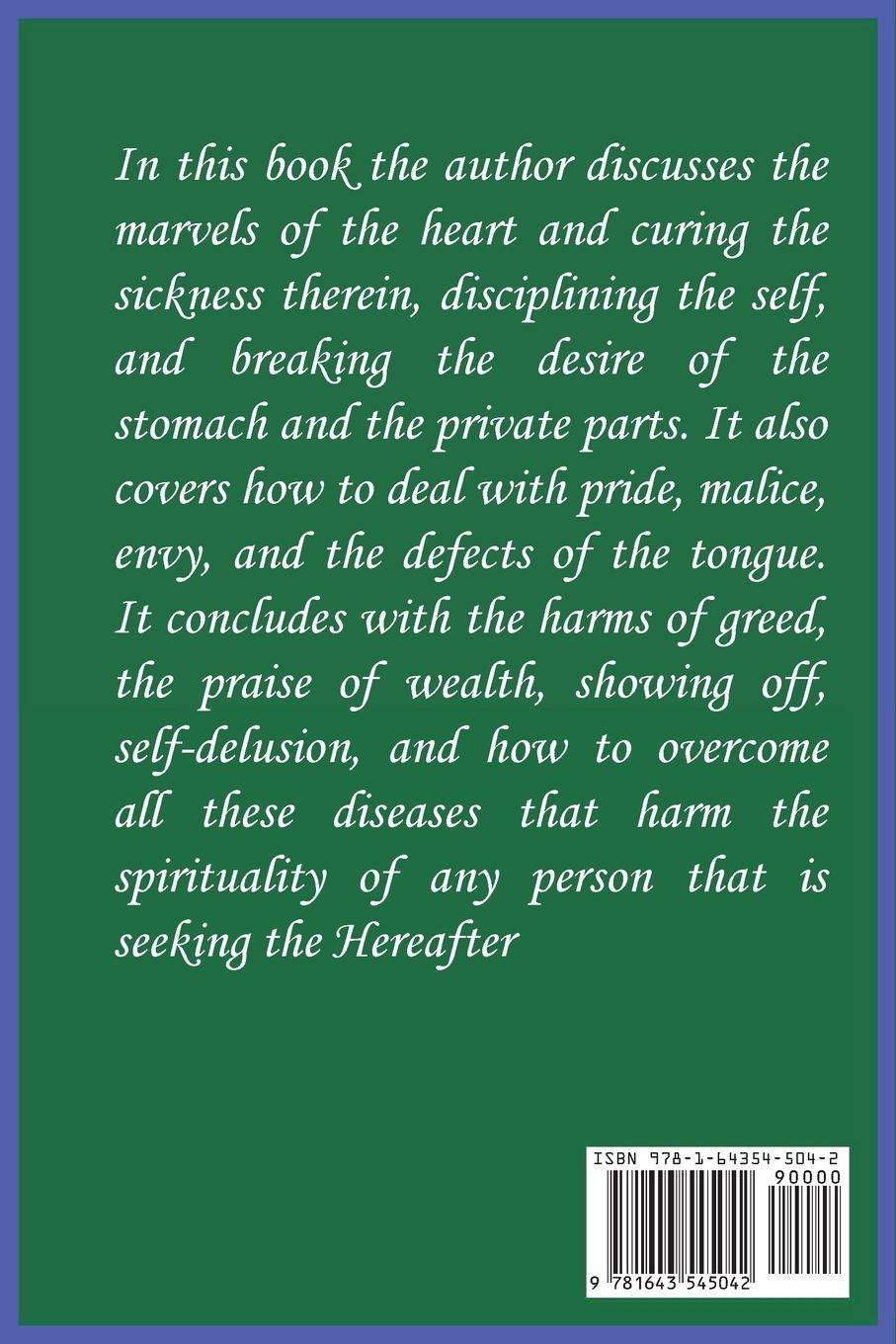 In this book the author discusses the marvels of the heart and curing the sickness therein, disciplining the self, and breaking the desire of the stomach and the private parts. It also covers how to deal with pride, malice, envy, and the defects of the tongue. It concludes with the harms of greed, the praise of wealth, showing off, self-delusion, and how to overcome all these diseases that harm the spirituality of any person that is seeking the Hereafter

ISBN 978-1-64354-504-2

90000

9 781643 545042